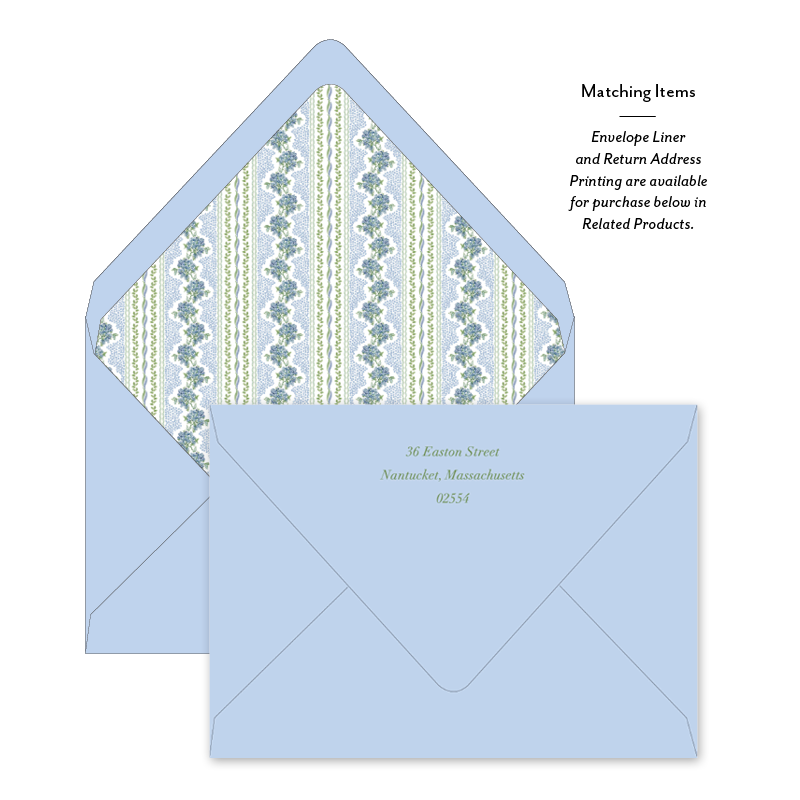 Matching Items

Envelope Liner and Return Address Printing are available for purchase below in Related Products.

36 Easton Street
Nantucket, Massachusetts
02554